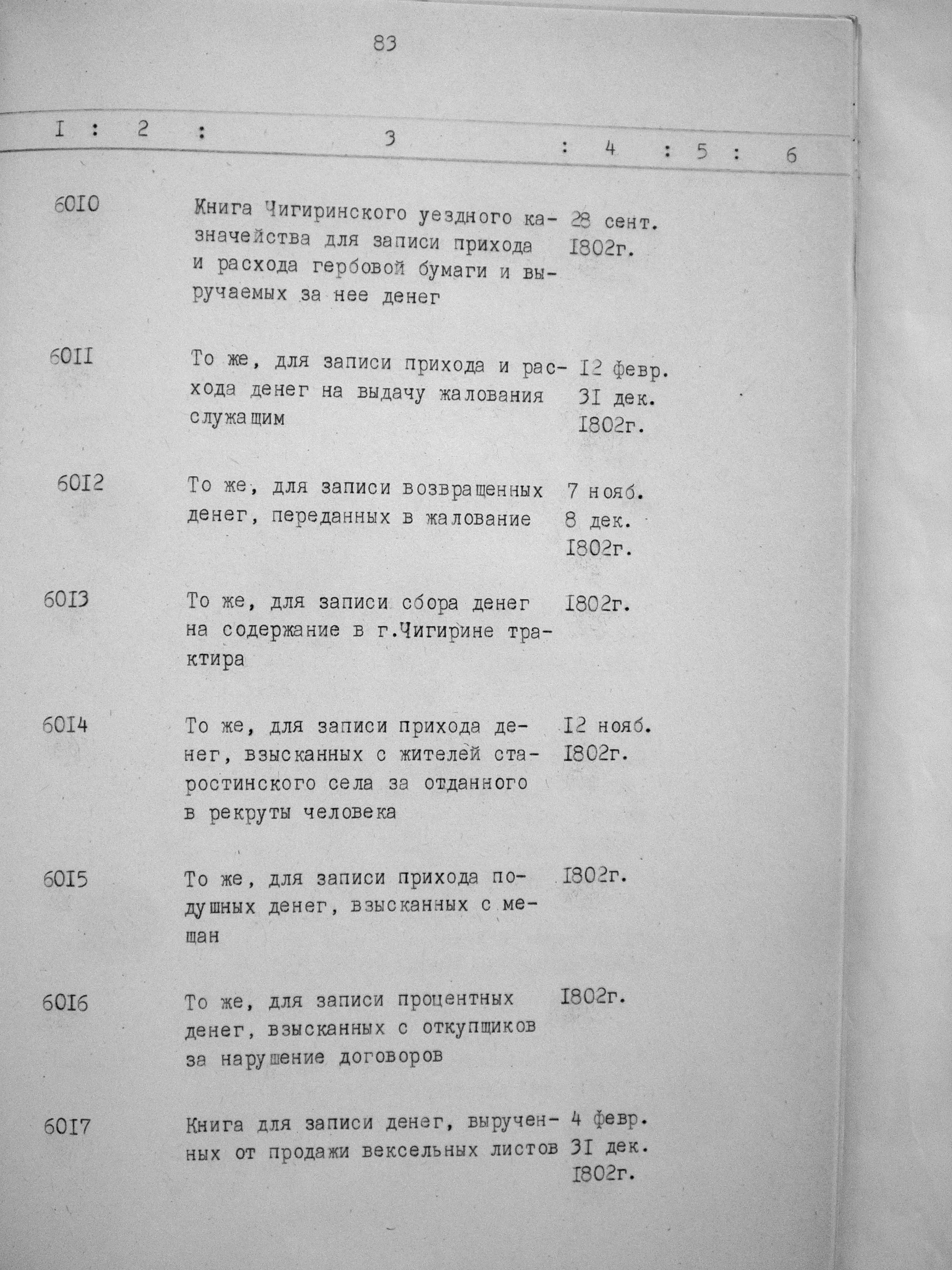 83

| I | 2 | 3 | 4 | 5 | 6 |
|---|---|---|---|---|---|
| 60I0 | | Книга Чигиринского уездного казначейства для записи прихода и расхода гербовой бумаги и выручаемых за нее денег | 28 сент. I802г. | | |
| 60II | | То же, для записи прихода и расхода денег на выдачу жалования служащим | I2 февр. 3I дек. I802г. | | |
| 60I2 | | То же, для записи возвращенных денег, переданных в жалование | 7 нояб. 8 дек. I802г. | | |
| 60I3 | | То же, для записи сбора денег на содержание в г.Чигирине трактира | I802г. | | |
| 60I4 | | То же, для записи прихода денег, взысканных с жителей старостинского села за отданного в рекруты человека | I2 нояб. I802г. | | |
| 60I5 | | То же, для записи прихода подушных денег, взысканных с мещан | I802г. | | |
| 60I6 | | То же, для записи процентных денег, взысканных с откупщиков за нарушение договоров | I802г. | | |
| 60I7 | | Книга для записи денег, вырученных от продажи вексельных листов | 4 февр. 3I дек. I802г. | | |